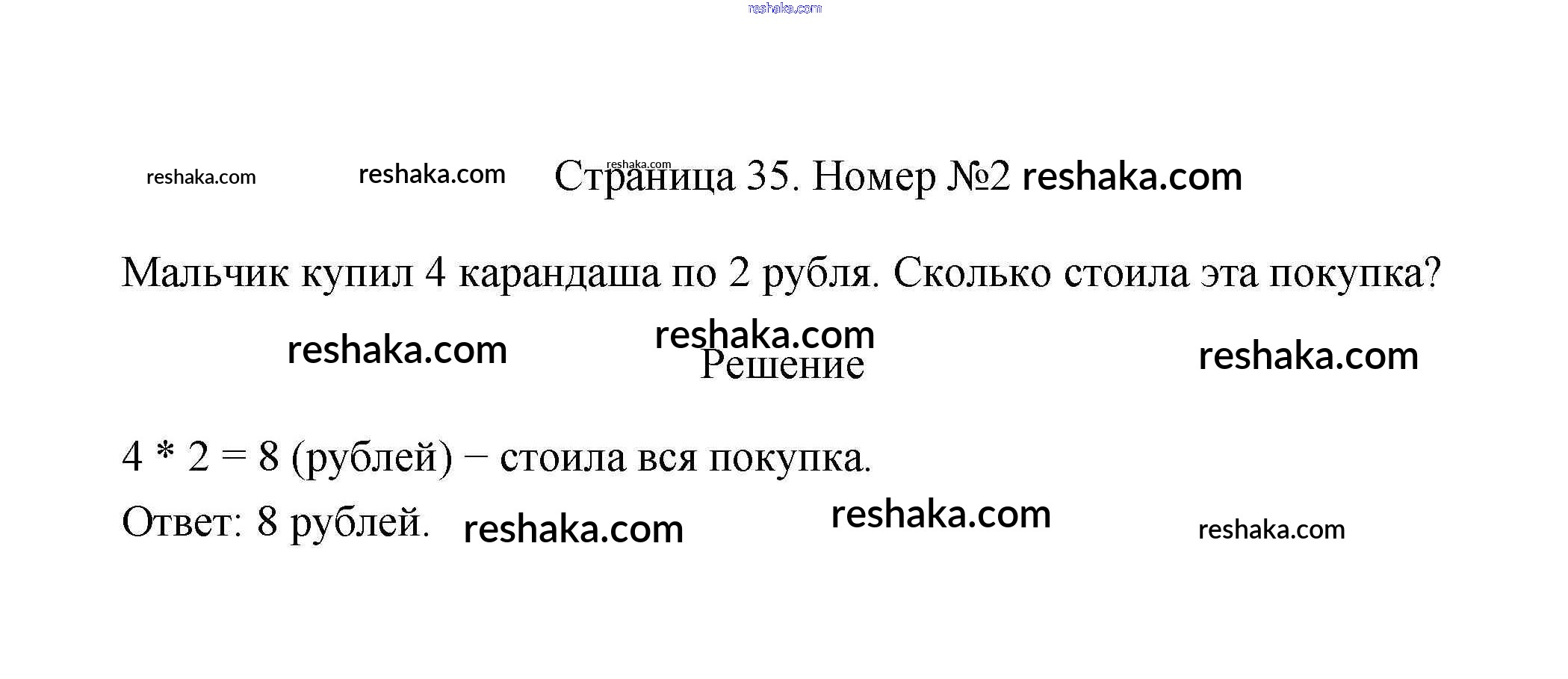 Страница 35. Номер №2

Мальчик купил 4 карандаша по 2 рубля. Сколько стоила эта покупка?

Решение

$4 * 2 = 8$ (рублей) − стоила вся покупка.

Ответ: 8 рублей.

reshaka.com